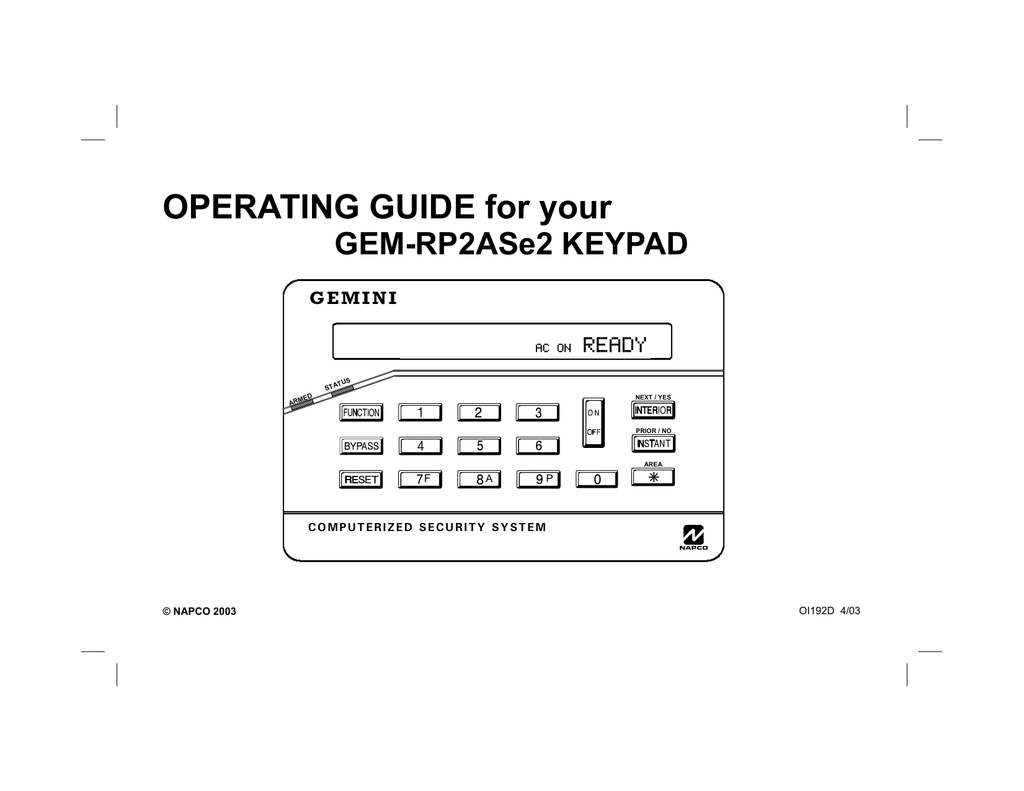 OPERATING GUIDE for your
GEM-RP2ASe2 KEYPAD

GEMINI

AC ON READY

ARMED STATUS

FUNCTION 1 2 3 ON OFF NEXT / YES INTERIOR

BYPASS 4 5 6 PRIOR / NO INSTANT

RESET 7F 8A 9P 0 AREA *

COMPUTERIZED SECURITY SYSTEM

NAPCO

© NAPCO 2003

OI192D 4/03